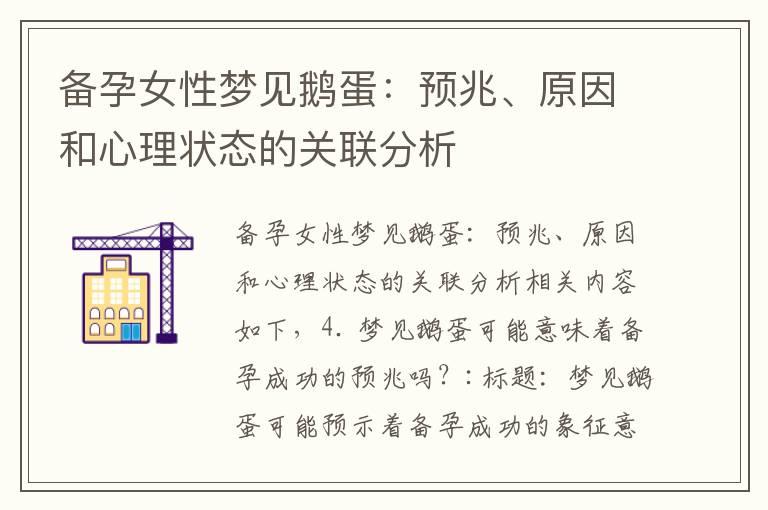 备孕女性梦见鹅蛋：预兆、原因和心理状态的关联分析

备孕女性梦见鹅蛋：预兆、原因和心理状态的关联分析相关内容如下，4. 梦见鹅蛋可能意味着备孕成功的预兆吗？：标题：梦见鹅蛋可能预示着备孕成功的象征意